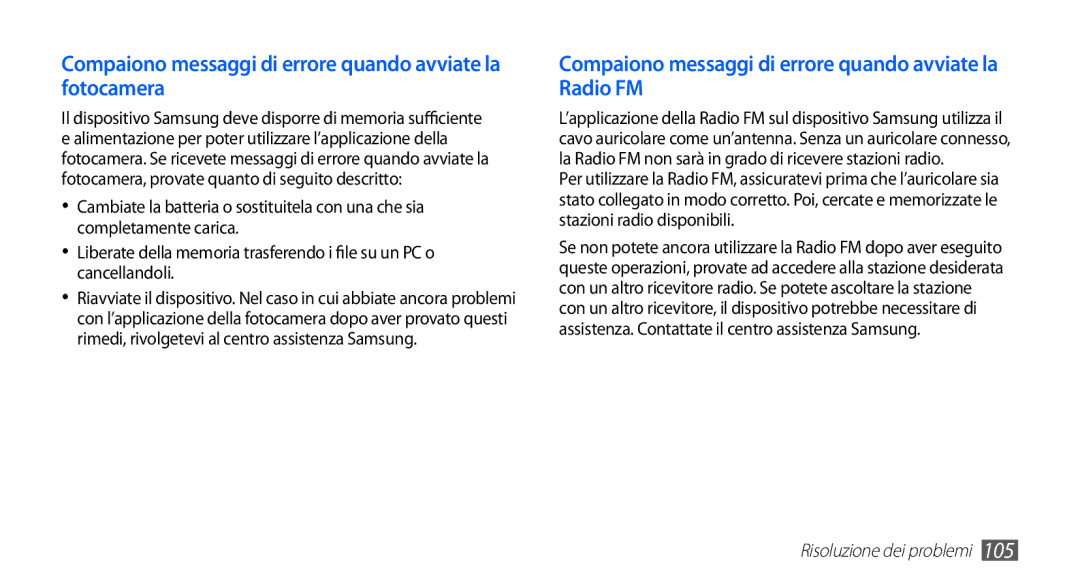 Compaiono messaggi di errore quando avviate la fotocamera

Il dispositivo Samsung deve disporre di memoria sufficiente e alimentazione per poter utilizzare l'applicazione della fotocamera. Se ricevete messaggi di errore quando avviate la fotocamera, provate quanto di seguito descritto:

• Cambiate la batteria o sostituitela con una che sia completamente carica.

• Liberate della memoria trasferendo i file su un PC o cancellandoli.

• Riavviate il dispositivo. Nel caso in cui abbiate ancora problemi con l'applicazione della fotocamera dopo aver provato questi rimedi, rivolgetevi al centro assistenza Samsung.

Compaiono messaggi di errore quando avviate la Radio FM

L'applicazione della Radio FM sul dispositivo Samsung utilizza il cavo auricolare come un'antenna. Senza un auricolare connesso, la Radio FM non sarà in grado di ricevere stazioni radio.
Per utilizzare la Radio FM, assicuratevi prima che l'auricolare sia stato collegato in modo corretto. Poi, cercate e memorizzate le stazioni radio disponibili.

Se non potete ancora utilizzare la Radio FM dopo aver eseguito queste operazioni, provate ad accedere alla stazione desiderata con un altro ricevitore radio. Se potete ascoltare la stazione con un altro ricevitore, il dispositivo potrebbe necessitare di assistenza. Contattate il centro assistenza Samsung.

Risoluzione dei problemi 105